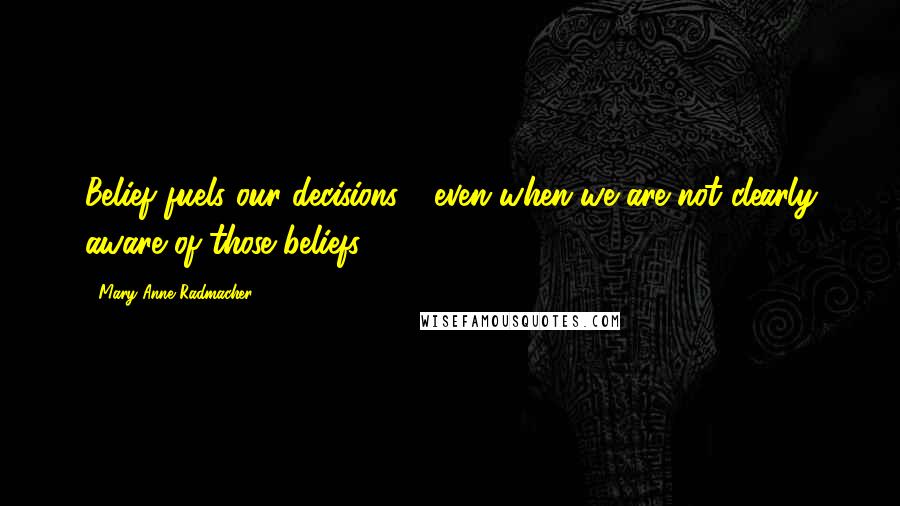 Belief fuels our decisions - even when we are not clearly aware of those beliefs.

- Mary Anne Radmacher

WISEFAMOUSQUOTES.COM